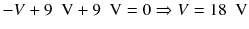 $-V + 9\ \text{V} + 9\ \text{V} = 0 \Rightarrow V = 18\ \text{V}$